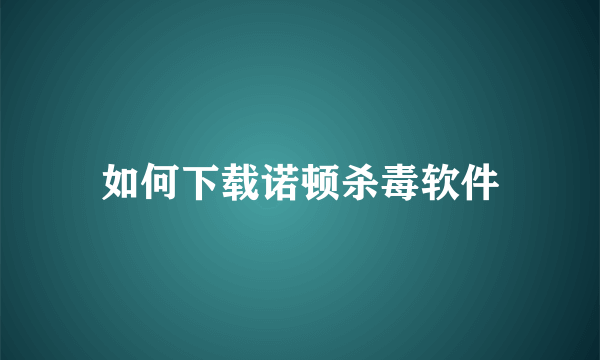 如何下载诺顿杀毒软件